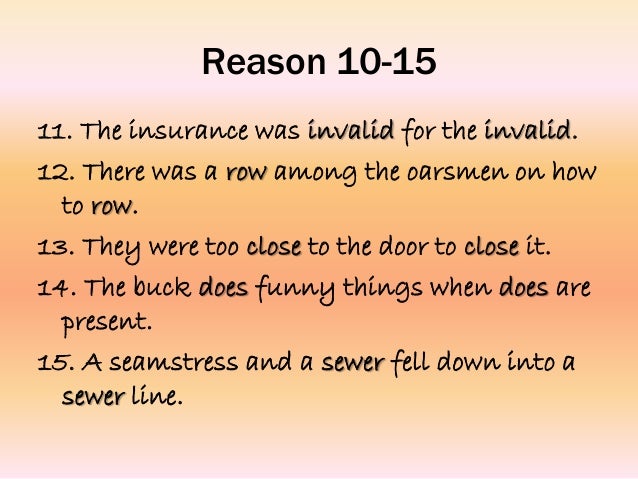 Reason 10-15

11. The insurance was invalid for the invalid.

12. There was a row among the oarsmen on how to row.

13. They were too close to the door to close it.

14. The buck does funny things when does are present.

15. A seamstress and a sewer fell down into a sewer line.